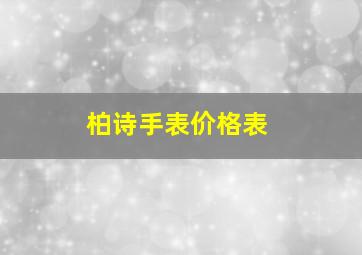 柏诗手表价格表